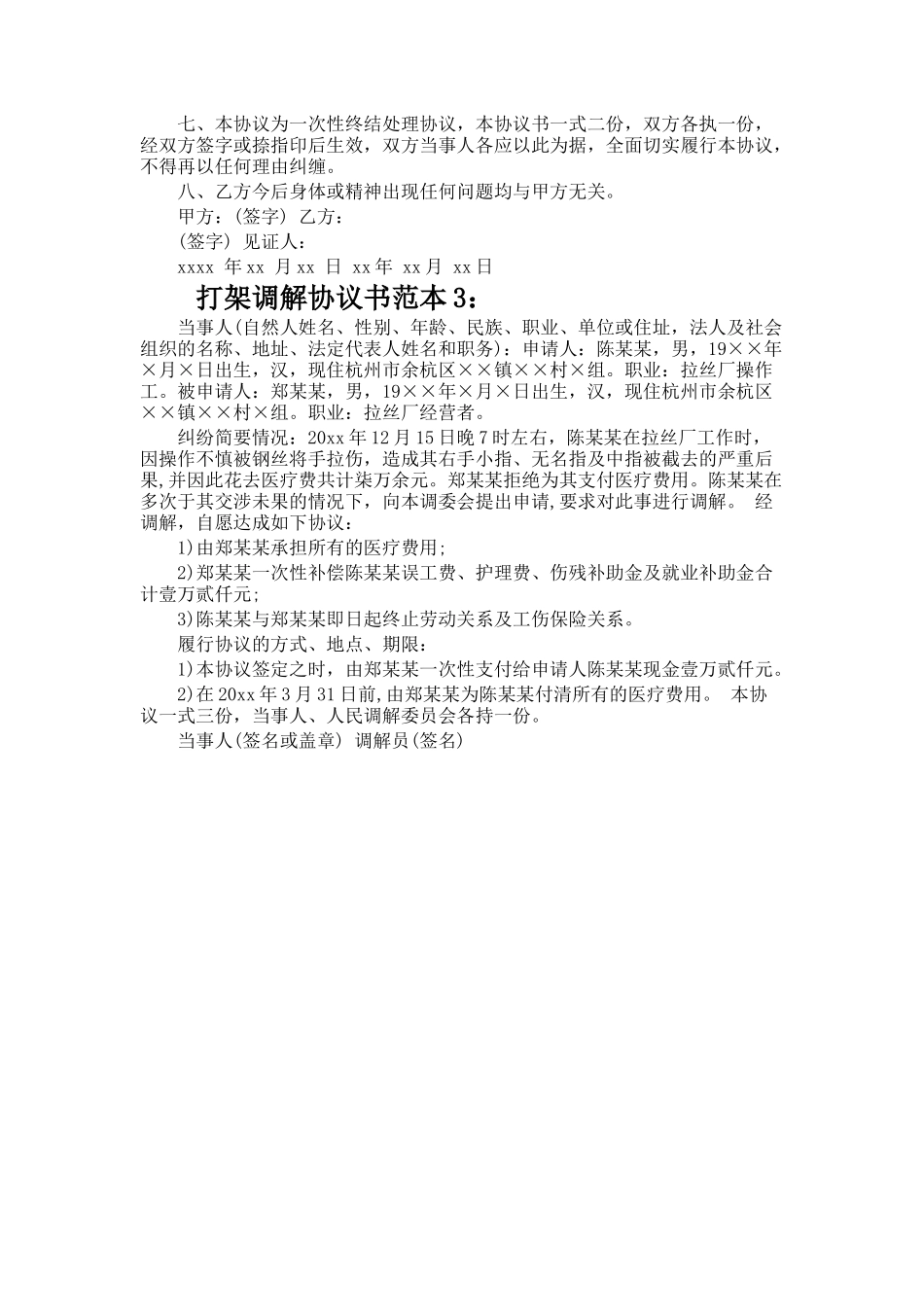 七、本协议为一次性终结处理协议，本协议书一式二份，双方各执一份，经双方签字或捺指印后生效，双方当事人各应以此为据，全面切实履行本协议，不得再以任何理由纠缠。

八、乙方今后身体或精神出现任何问题均与甲方无关。

甲方：(签字) 乙方：

(签字) 见证人：

xxxx 年 xx 月 xx 日 xx 年 xx 月 xx 日

打架调解协议书范本 3：

当事人(自然人姓名、性别、年龄、民族、职业、单位或住址，法人及社会组织的名称、地址、法定代表人姓名和职务)：申请人：陈某某，男，19××年×月×日出生，汉，现住杭州市余杭区××镇××村×组。职业：拉丝厂操作工。被申请人：郑某某，男，19××年×月×日出生，汉，现住杭州市余杭区××镇××村×组。职业：拉丝厂经营者。

纠纷简要情况：20xx 年 12 月 15 日晚 7 时左右，陈某某在拉丝厂工作时，因操作不慎被钢丝将手拉伤，造成其右手小指、无名指及中指被截去的严重后果，并因此花去医疗费共计柒万余元。郑某某拒绝为其支付医疗费用。陈某某在多次于其交涉未果的情况下，向本调委会提出申请，要求对此事进行调解。 经调解，自愿达成如下协议：

1)由郑某某承担所有的医疗费用；

2)郑某某一次性补偿陈某某误工费、护理费、伤残补助金及就业补助金合计壹万贰仟元；

3)陈某某与郑某某即日起终止劳动关系及工伤保险关系。

履行协议的方式、地点、期限：

1)本协议签定之时，由郑某某一次性支付给申请人陈某某现金壹万贰仟元。

2)在 20xx 年 3 月 31 日前，由郑某某为陈某某付清所有的医疗费用。 本协议一式三份，当事人、人民调解委员会各持一份。

当事人(签名或盖章) 调解员(签名)